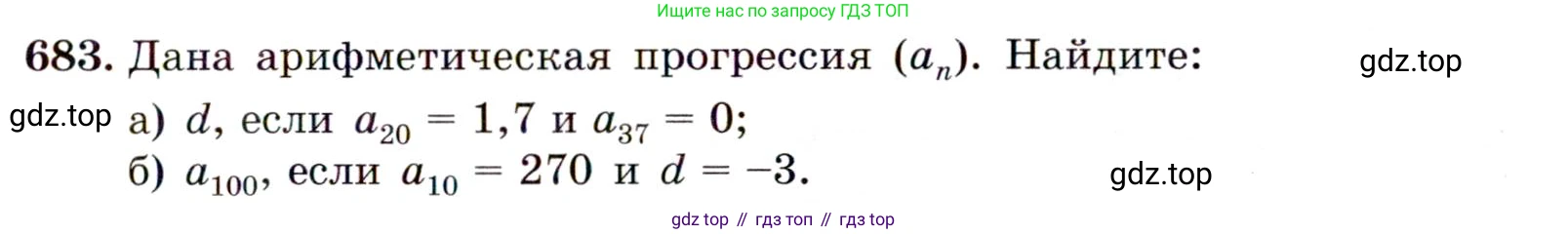 Ищите нас по запросу ГДЗ ТОП

683. Дана арифметическая прогрессия $(a_n)$. Найдите:

gdz.top

gdz.top а) $d$, если $a_{20} = 1,7$ и $a_{37} = 0$;

б) $a_{100}$, если $a_{10} = 270$ и $d = -3$.

gdz.top

gdz top // гдз топ // гдз top